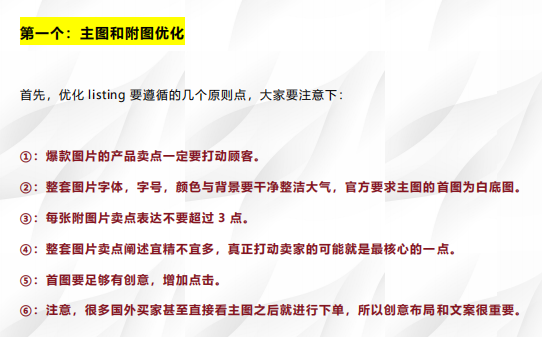 第一个：主图和附图优化

首先，优化 listing 要遵循的几个原则点，大家要注意下：

①：爆款图片的产品卖点一定要打动顾客。

②：整套图片字体，字号，颜色与背景要干净整洁大气，官方要求主图的首图为白底图。

③：每张附图片卖点表达不要超过 3 点。

④：整套图片卖点阐述宜精不宜多，真正打动卖家的可能就是最核心的一点。

⑤：首图要足够有创意，增加点击。

⑥：注意，很多国外买家甚至直接看主图之后就进行下单，所以创意布局和文案很重要。